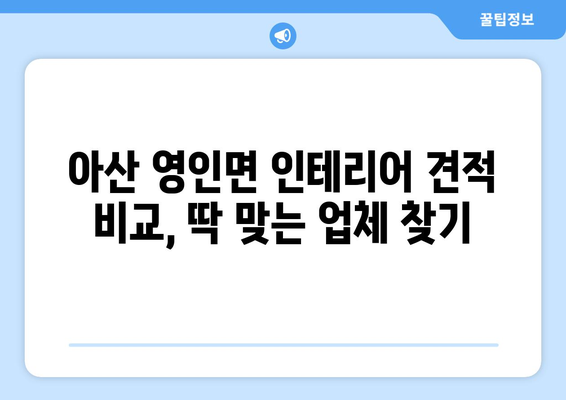 꿀팁정보

아산 영인면 인테리어 견적 비교, 딱 맞는 업체 찾기